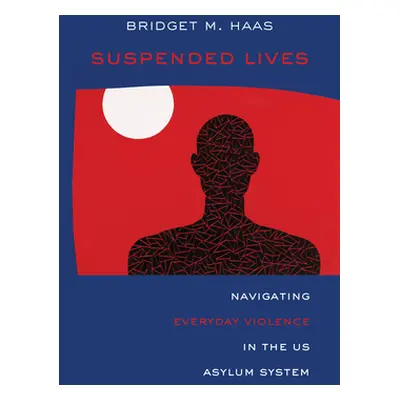 BRIDGET M. HAAS

SUSPENDED LIVES

NAVIGATING
EVERYDAY VIOLENCE
IN THE US
ASYLUM SYSTEM